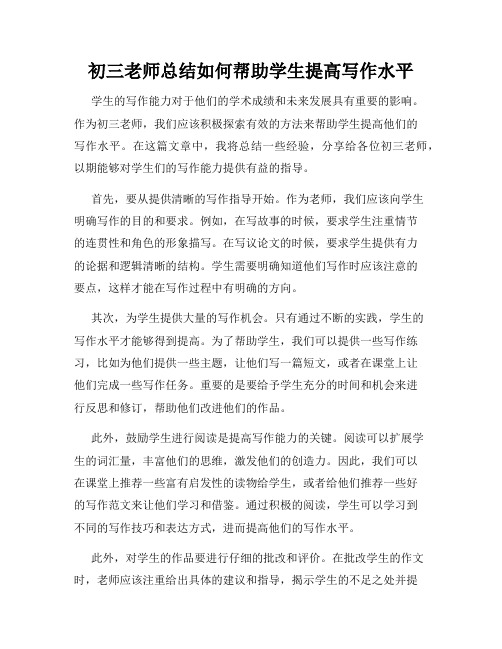 初三老师总结如何帮助学生提高写作水平

学生的写作能力对于他们的学术成绩和未来发展具有重要的影响。作为初三老师，我们应该积极探索有效的方法来帮助学生提高他们的写作水平。在这篇文章中，我将总结一些经验，分享给各位初三老师，以期能够对学生们的写作能力提供有益的指导。

首先，要从提供清晰的写作指导开始。作为老师，我们应该向学生明确写作的目的和要求。例如，在写故事的时候，要求学生注重情节的连贯性和角色的形象描写。在写议论文的时候，要求学生提供有力的论据和逻辑清晰的结构。学生需要明确知道他们写作时应该注意的要点，这样才能在写作过程中有明确的方向。

其次，为学生提供大量的写作机会。只有通过不断的实践，学生的写作水平才能够得到提高。为了帮助学生，我们可以提供一些写作练习，比如为他们提供一些主题，让他们写一篇短文，或者在课堂上让他们完成一些写作任务。重要的是要给予学生充分的时间和机会来进行反思和修订，帮助他们改进他们的作品。

此外，鼓励学生进行阅读是提高写作能力的关键。阅读可以扩展学生的词汇量，丰富他们的思维，激发他们的创造力。因此，我们可以在课堂上推荐一些富有启发性的读物给学生，或者给他们推荐一些好的写作范文来让他们学习和借鉴。通过积极的阅读，学生可以学习到不同的写作技巧和表达方式，进而提高他们的写作水平。

此外，对学生的作品要进行仔细的批改和评价。在批改学生的作文时，老师应该注重给出具体的建议和指导，揭示学生的不足之处并提